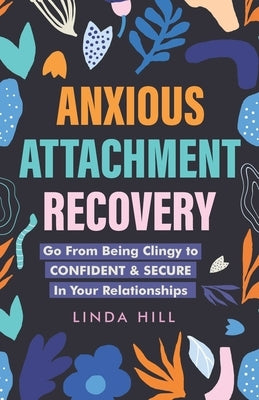 ANXIOUS
ATTACHMENT
RECOVERY

Go From Being Clingy to CONFIDENT & SECURE In Your Relationships

LINDA HILL